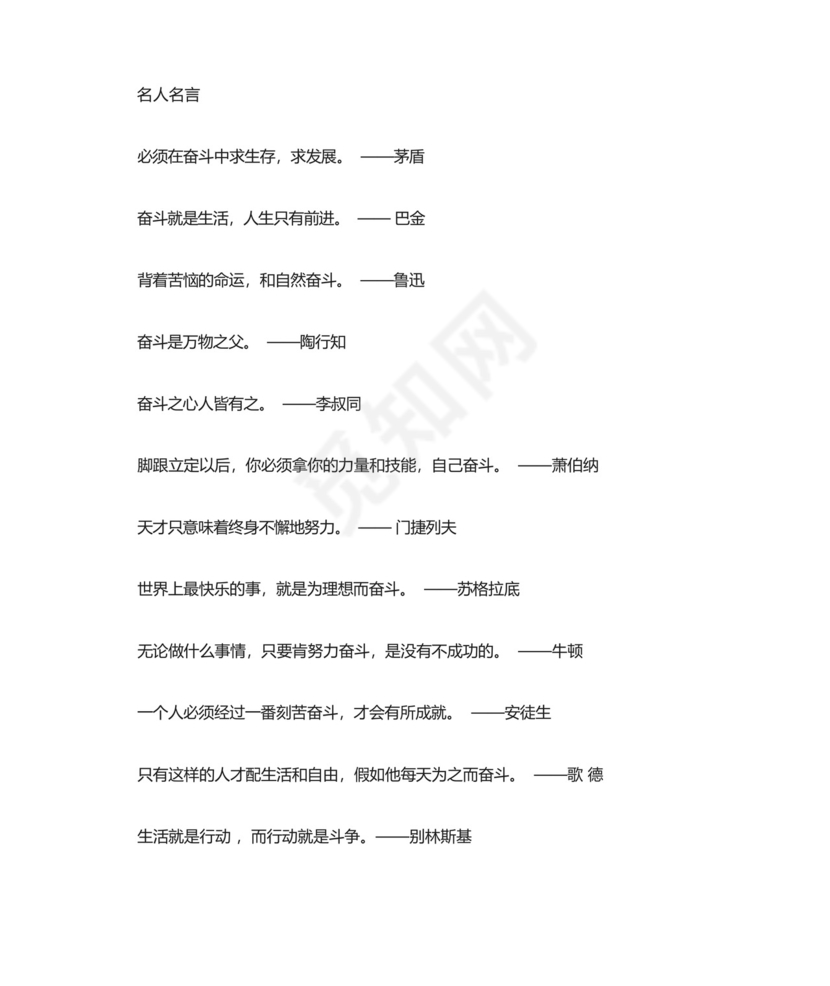 名人名言

必须在奋斗中求生存，求发展。 ——茅盾

奋斗就是生活，人生只有前进。 —— 巴金

背着苦恼的命运，和自然奋斗。 ——鲁迅

奋斗是万物之父。 ——陶行知

奋斗之心人皆有之。 ——李叔同

脚跟立定以后，你必须拿你的力量和技能，自己奋斗。 ——萧伯纳

天才只意味着终身不懈地努力。 —— 门捷列夫

世界上最快乐的事，就是为理想而奋斗。 ——苏格拉底

无论做什么事情，只要肯努力奋斗，是没有不成功的。 ——牛顿

一个人必须经过一番刻苦奋斗，才会有所成就。 ——安徒生

只有这样的人才配生活和自由，假如他每天为之而奋斗。 ——歌 德

生活就是行动，而行动就是斗争。——别林斯基

觅知网